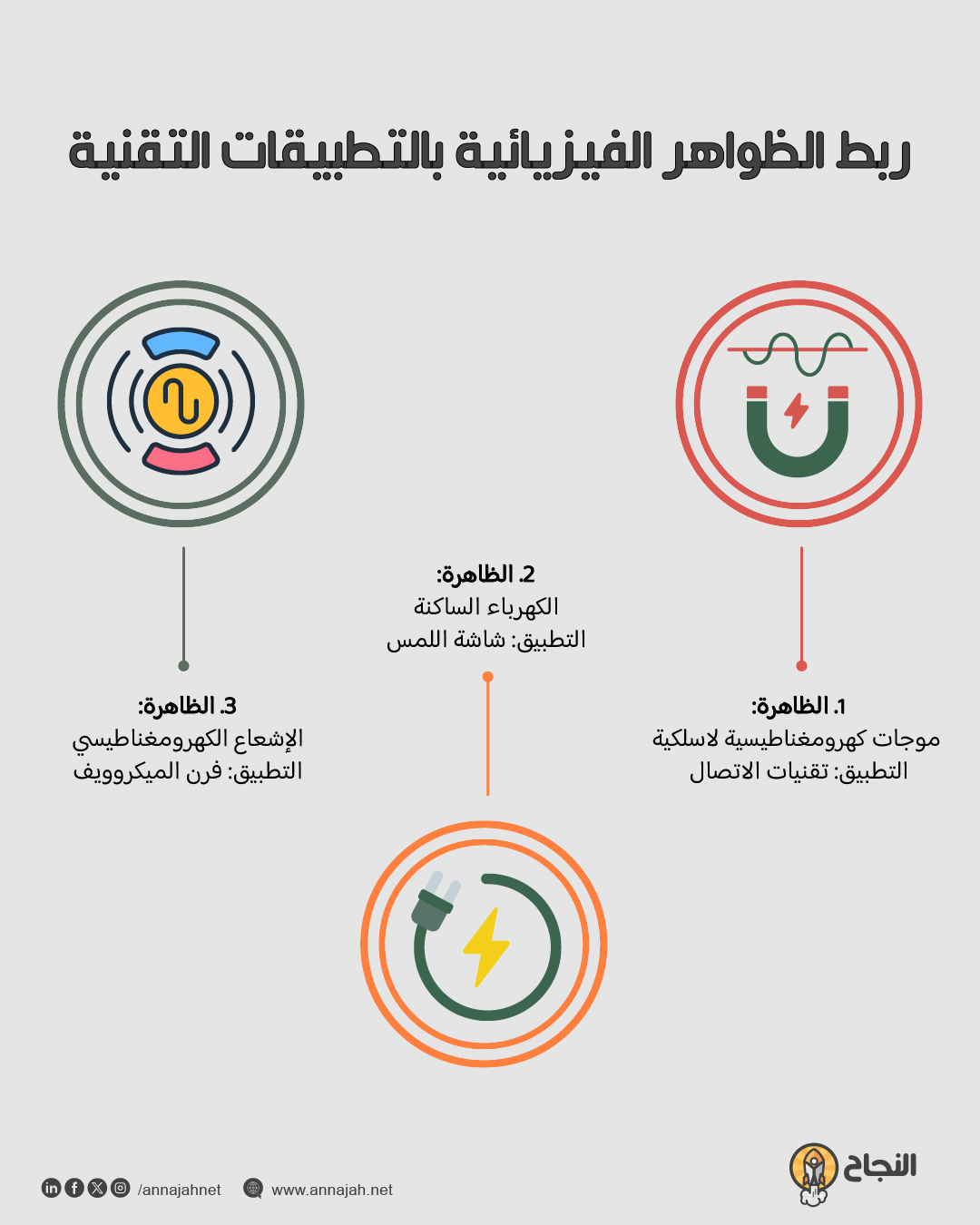 ربط الظواهر الفيزيائية بالتطبيقات التقنية

1. الظاهرة:
موجات كهرومغناطيسية لاسلكية
التطبيق: تقنيات الاتصال

2. الظاهرة:
الكهرباء الساكنة
التطبيق: شاشة اللمس

3. الظاهرة:
الإشعاع الكهرومغناطيسي
التطبيق: فرن الميكروويف

النجاح

/annajahnet
www.annajah.net